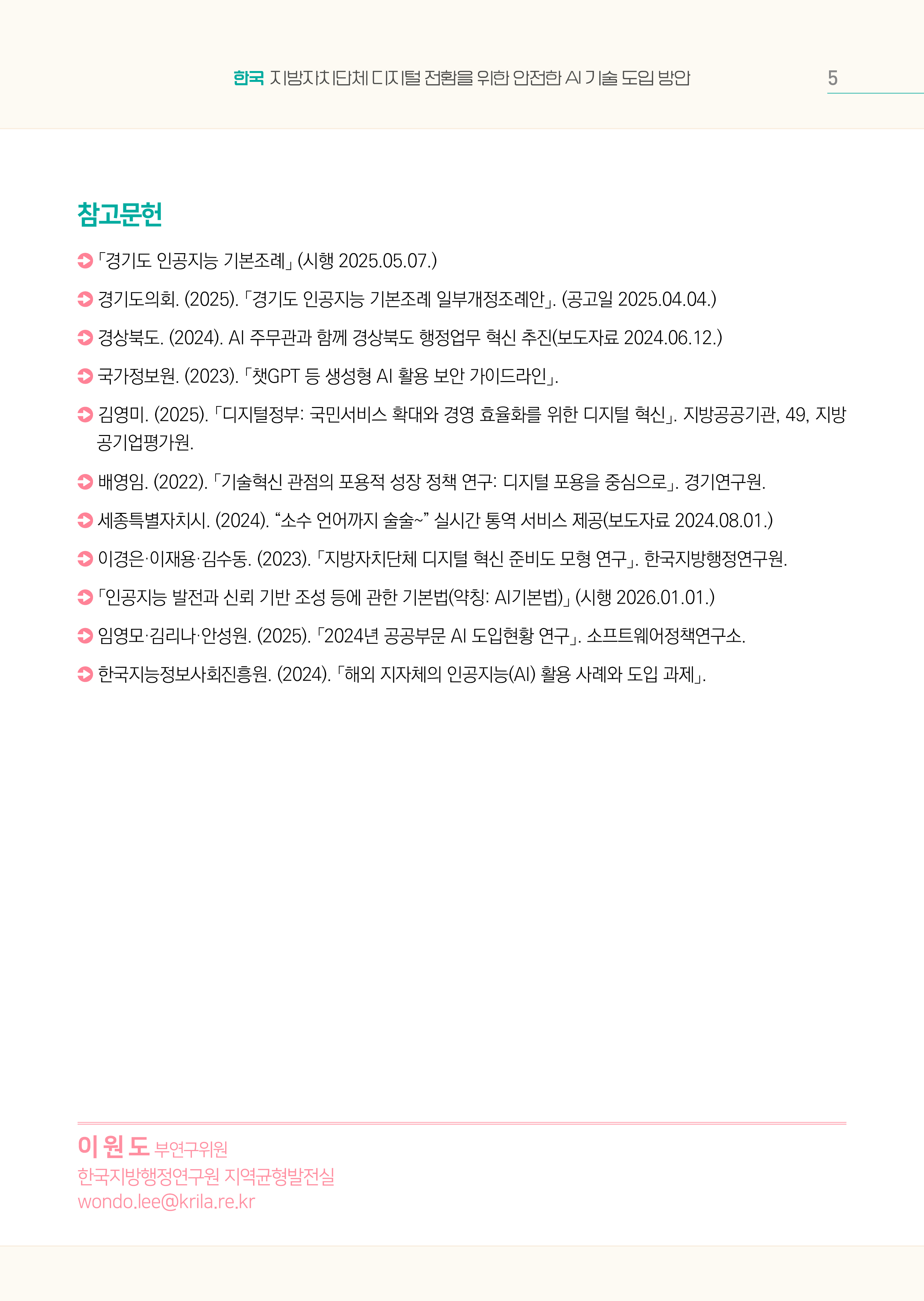 한국 지방자치단체 디지털 전환을 위한 안전한 AI 기술 도입 방안 5

참고문헌

「경기도 인공지능 기본조례」 (시행 2025.05.07.)

경기도의회. (2025). 「경기도 인공지능 기본조례 일부개정조례안」. (공고일 2025.04.04.)

경상북도. (2024). AI 주무관과 함께 경상북도 행정업무 혁신 추진(보도자료 2024.06.12.)

국가정보원. (2023). 「챗GPT 등 생성형 AI 활용 보안 가이드라인」.

김영미. (2025). 「디지털정부: 국민서비스 확대와 경영 효율화를 위한 디지털 혁신」. 지방공공기관, 49, 지방공기업평가원.

배영임. (2022). 「기술혁신 관점의 포용적 성장 정책 연구: 디지털 포용을 중심으로」. 경기연구원.

세종특별자치시. (2024). “소수 언어까지 술술~” 실시간 통역 서비스 제공(보도자료 2024.08.01.)

이경은·이재용·김수동. (2023). 「지방자치단체 디지털 혁신 준비도 모형 연구」. 한국지방행정연구원.

「인공지능 발전과 신뢰 기반 조성 등에 관한 기본법(약칭: AI기본법)」 (시행 2026.01.01.)

임영모·김리나·안성원. (2025). 「2024년 공공부문 AI 도입현황 연구」. 소프트웨어정책연구소.

한국지능정보사회진흥원. (2024). 「해외 지자체의 인공지능(AI) 활용 사례와 도입 과제」.

이 원 도 부연구위원
한국지방행정연구원 지역균형발전실
wondo.lee@krila.re.kr